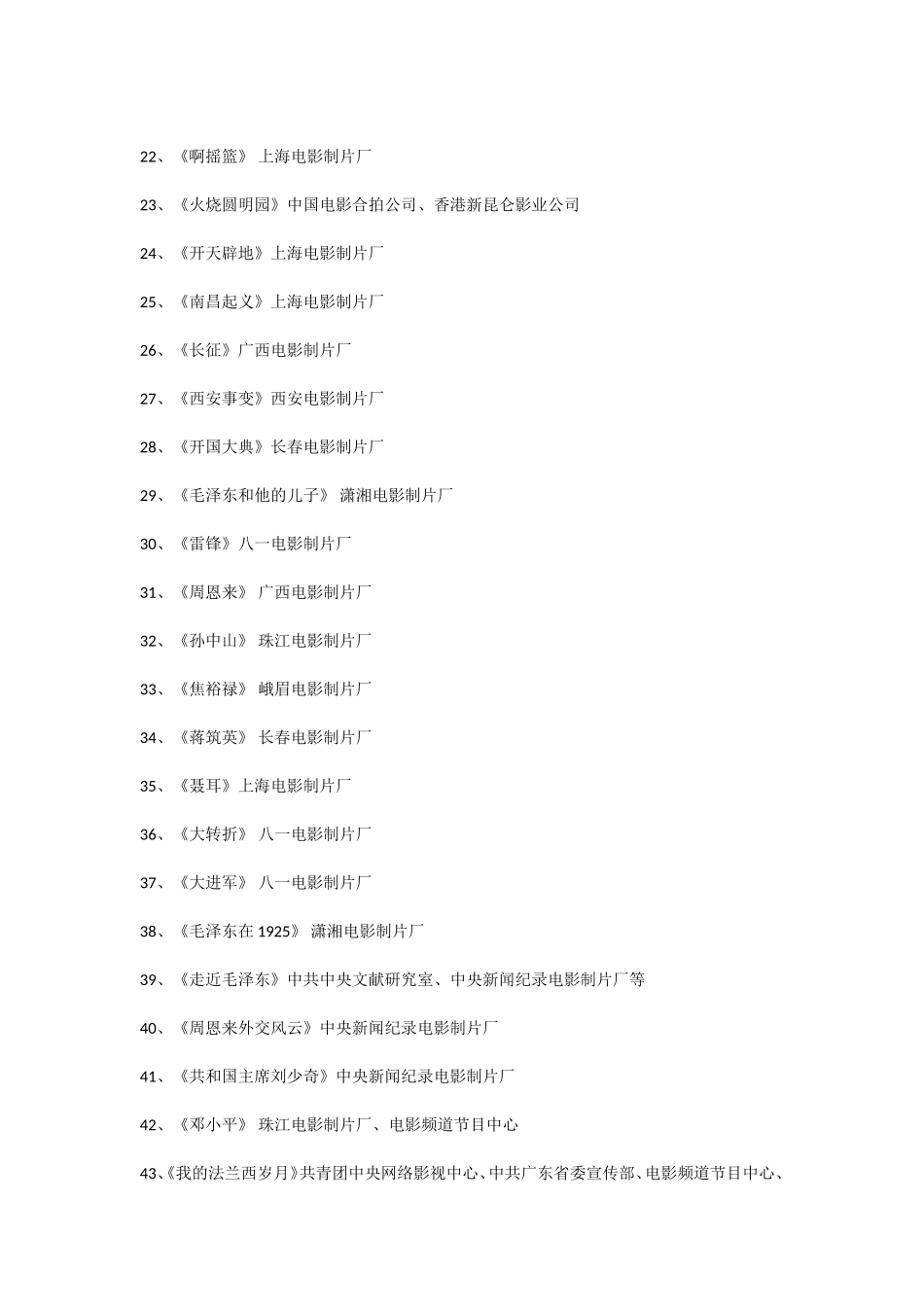 22、《啊摇篮》 上海电影制片厂

23、《火烧圆明园》中国电影合拍公司、香港新昆仑影业公司

24、《开天辟地》上海电影制片厂

25、《南昌起义》上海电影制片厂

26、《长征》广西电影制片厂

27、《西安事变》西安电影制片厂

28、《开国大典》长春电影制片厂

29、《毛泽东和他的儿子》 潇湘电影制片厂

30、《雷锋》八一电影制片厂

31、《周恩来》 广西电影制片厂

32、《孙中山》 珠江电影制片厂

33、《焦裕禄》 峨眉电影制片厂

34、《蒋筑英》 长春电影制片厂

35、《聂耳》上海电影制片厂

36、《大转折》 八一电影制片厂

37、《大进军》 八一电影制片厂

38、《毛泽东在 1925》 潇湘电影制片厂

39、《走近毛泽东》中共中央文献研究室、中央新闻纪录电影制片厂等

40、《周恩来外交风云》中央新闻纪录电影制片厂

41、《共和国主席刘少奇》中央新闻纪录电影制片厂

42、《邓小平》 珠江电影制片厂、电影频道节目中心

43、《我的法兰西岁月》共青团中央网络影视中心、中共广东省委宣传部、电影频道节目中心、